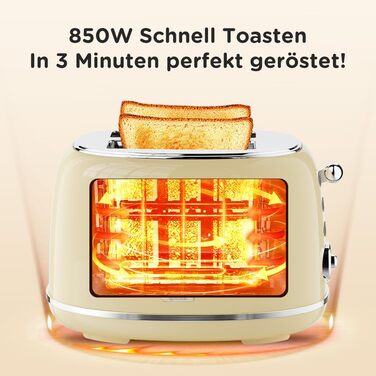 850W Schnell Toasten
In 3 Minuten perfekt geröstet!